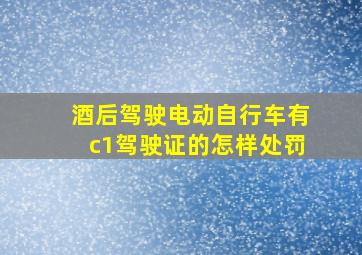 酒后驾驶电动自行车有c1驾驶证的怎样处罚